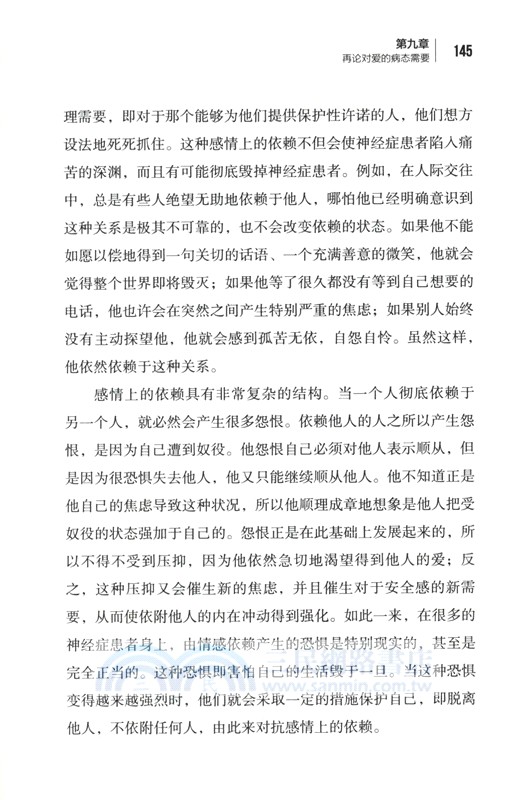 第九章
再论对爱的病态需要

145

理需要，即对于那个能够为他们提供保护性许诺的人，他们想方设法地死死抓住。这种感情上的依赖不但会使神经症患者陷入痛苦的深渊，而且有可能彻底毁掉神经症患者。例如，在人际交往中，总是有些人绝望无助地依赖于他人，哪怕他已经明确意识到这种关系是极其不可靠的，也不会改变依赖的状态。如果他不能如愿以偿地得到一句关切的话语、一个充满善意的微笑，他就会觉得整个世界即将毁灭；如果他等了很久都没有等到自己想要的电话，他也许会在突然之间产生特别严重的焦虑；如果别人始终没有主动探望他，他就会感到孤苦无依，自怨自怜。虽然这样，他依然依赖于这种关系。

感情上的依赖具有非常复杂的结构。当一个人彻底依赖于另一个人，就必然会产生很多怨恨。依赖他人的人之所以产生怨恨，是因为自己遭到奴役。他怨恨自己必须对他人表示顺从，但是因为很恐惧失去他人，他又只能继续顺从他人。他不知道正是他自己的焦虑导致这种状况，所以他顺理成章地想象是他人把受奴役的状态强加于自己的。怨恨正是在此基础上发展起来的，所以不得不受到压抑，因为他依然急切地渴望得到他人的爱；反之，这种压抑又会催生新的焦虑，并且催生对于安全感的新需要，从而使依附他人的内在冲动得到强化。如此一来，在很多的神经症患者身上，由情感依赖产生的恐惧是特别现实的，甚至是完全正当的。这种恐惧即害怕自己的生活毁于一旦。当这种恐惧变得越来越强烈时，他们就会采取一定的措施保护自己，即脱离他人，不依附任何人，由此来对抗感情上的依赖。

三民網路書店
www.sanmin.com.tw